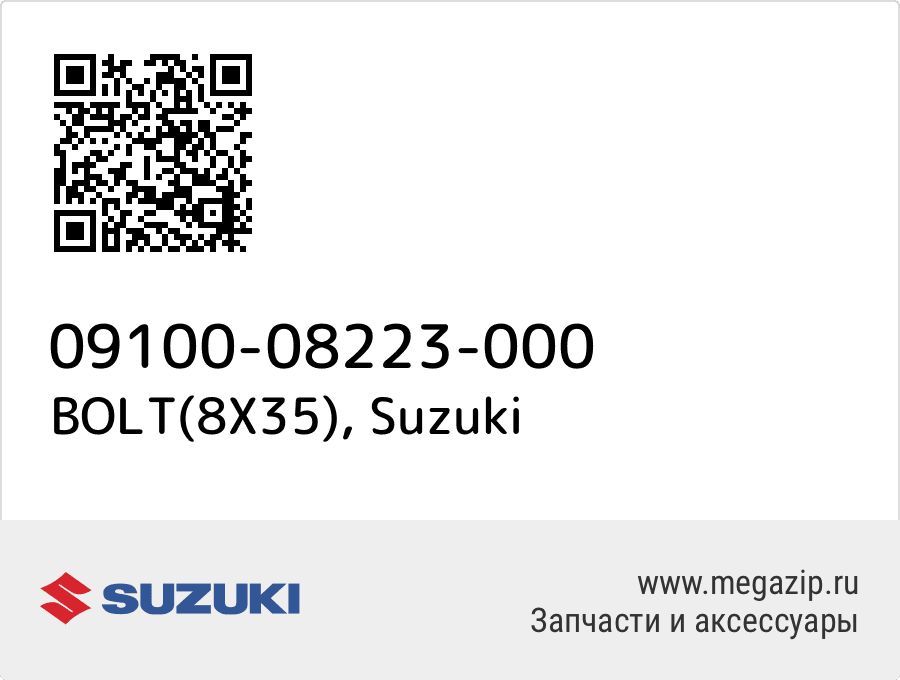 09100-08223-000
BOLT(8X35), Suzuki

SUZUKI

www.megazip.ru
Запчасти и аксессуары